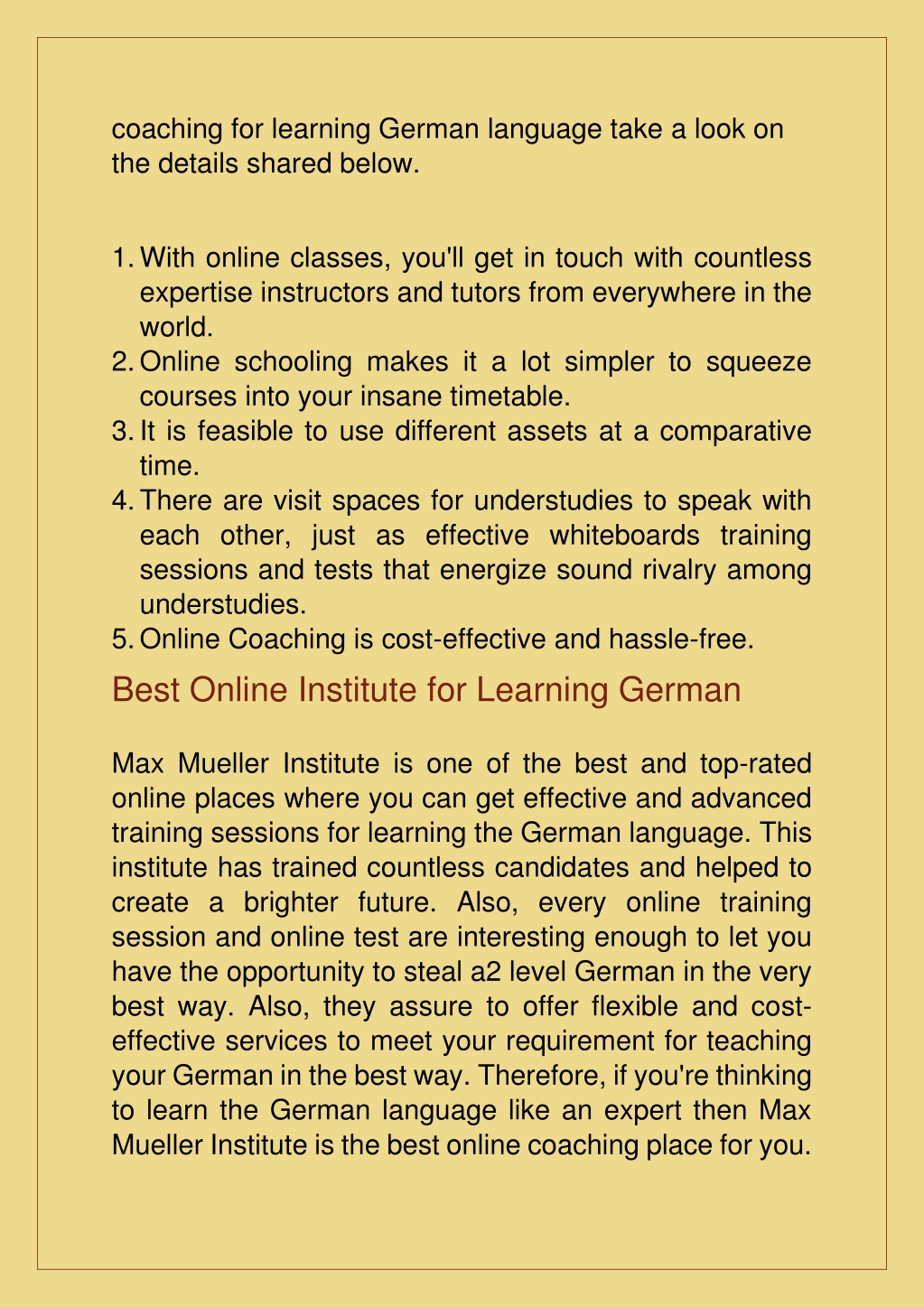 coaching for learning German language take a look on the details shared below.

1. With online classes, you'll get in touch with countless expertise instructors and tutors from everywhere in the world.
2. Online schooling makes it a lot simpler to squeeze courses into your insane timetable.
3. It is feasible to use different assets at a comparative time.
4. There are visit spaces for understudies to speak with each other, just as effective whiteboards training sessions and tests that energize sound rivalry among understudies.
5. Online Coaching is cost-effective and hassle-free.

Best Online Institute for Learning German

Max Mueller Institute is one of the best and top-rated online places where you can get effective and advanced training sessions for learning the German language. This institute has trained countless candidates and helped to create a brighter future. Also, every online training session and online test are interesting enough to let you have the opportunity to steal a2 level German in the very best way. Also, they assure to offer flexible and cost-effective services to meet your requirement for teaching your German in the best way. Therefore, if you're thinking to learn the German language like an expert then Max Mueller Institute is the best online coaching place for you.